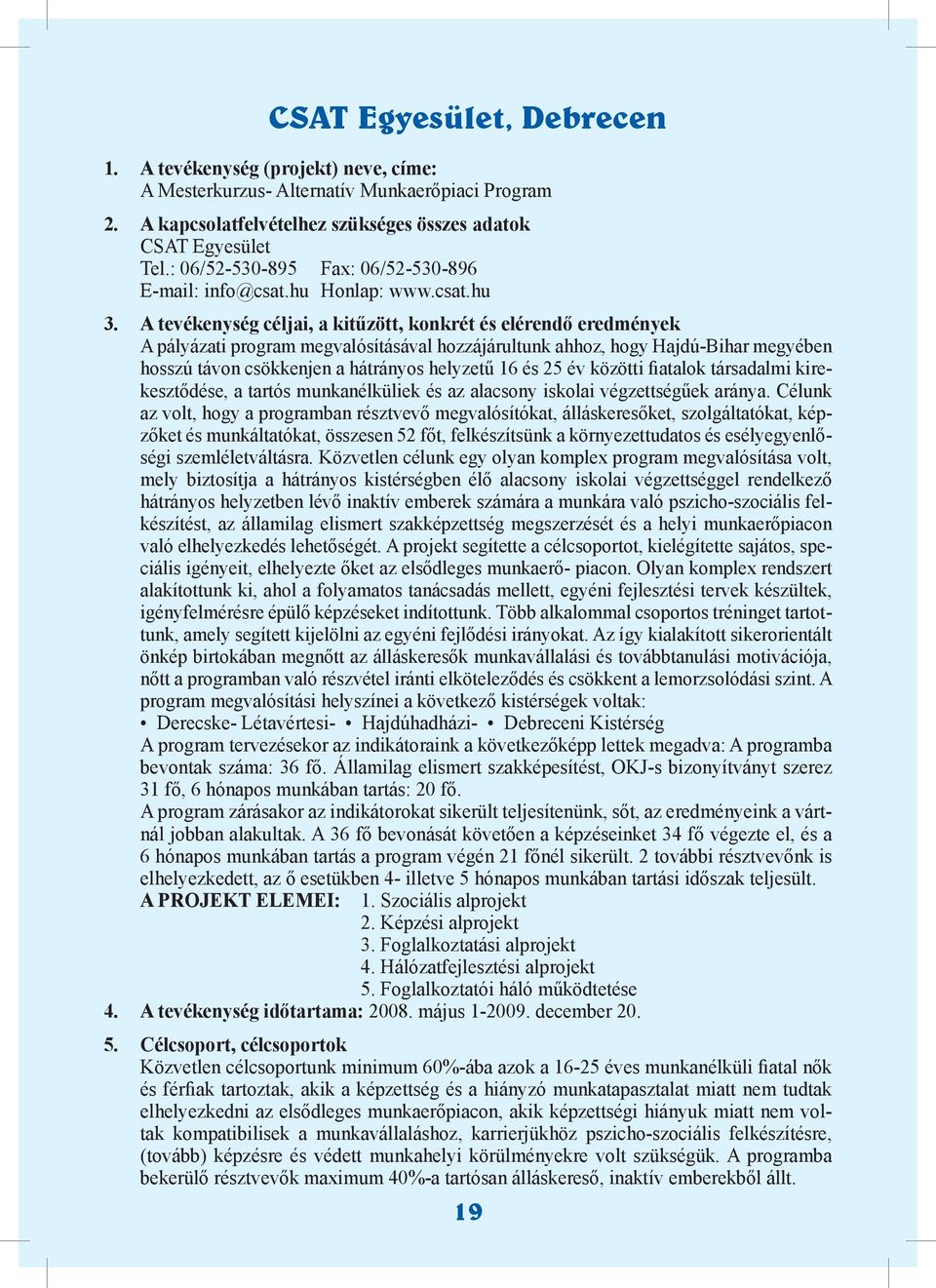 CSAT Egyesület, Debrecen

1. A tevékenység (projekt) neve, címe:
A Mesterkurzus- Alternatív Munkaerőpiaci Program

2. A kapcsolatfelvételhez szükséges összes adatok
CSAT Egyesület
Tel.: 06/52-530-895 Fax: 06/52-530-896
E-mail: info@csat.hu Honlap: www.csat.hu

3. A tevékenység céljai, a kitűzött, konkrét és elérendő eredmények
A pályázati program megvalósításával hozzájárultunk ahhoz, hogy Hajdú-Bihar megyében hosszú távon csökkenjen a hátrányos helyzetű 16 és 25 év közötti fiatalok társadalmi kirekesztődése, a tartós munkanélküliek és az alacsony iskolai végzettségűek aránya. Célunk az volt, hogy a programban résztvevő megvalósítókat, álláskeresőket, szolgáltatókat, képzőket és munkáltatókat, összesen 52 főt, felkészítsünk a környezettudatos és esélyegyenlőségi szemléletváltásra. Közvetlen célunk egy olyan komplex program megvalósítása volt, mely biztosítja a hátrányos kistérségben élő alacsony iskolai végzettséggel rendelkező hátrányos helyzetben lévő inaktív emberek számára a munkára való pszicho-szociális felkészítést, az államilag elismert szakképzettség megszerzését és a helyi munkaerőpiacon való elhelyezkedés lehetőségét. A projekt segítette a célcsoportot, kielégítette sajátos, speciális igényeit, elhelyezte őket az elsődleges munkaerő- piacon. Olyan komplex rendszert alakítottunk ki, ahol a folyamatos tanácsadás mellett, egyéni fejlesztési tervek készültek, igényfelmérésre épülő képzéseket indítottunk. Több alkalommal csoportos tréninget tartottunk, amely segített kijelölni az egyéni fejlődési irányokat. Az így kialakított sikerorientált önkép birtokában megnőtt az álláskeresők munkavállalási és továbbtanulási motivációja, nőtt a programban való részvétel iránti elköteleződés és csökkent a lemorzsolódási szint. A program megvalósítási helyszínei a következő kistérségek voltak:
• Derecske- Létavértesi- • Hajdúhadházi- • Debreceni Kistérség
A program tervezésekor az indikátoraink a következőképp lettek megadva: A programba bevontak száma: 36 fő. Államilag elismert szakképesítést, OKJ-s bizonyítványt szerez 31 fő, 6 hónapos munkában tartás: 20 fő.
A program zárásakor az indikátorokat sikerült teljesítenünk, sőt, az eredményeink a vártnál jobban alakultak. A 36 fő bevonását követően a képzéseinket 34 fő végezte el, és a 6 hónapos munkában tartás a program végén 21 főnél sikerült. 2 további résztvevőnk is elhelyezkedett, az ő esetükben 4- illetve 5 hónapos munkában tartási időszak teljesült.
A PROJEKT ELEMEI: 1. Szociális alprojekt
2. Képzési alprojekt
3. Foglalkoztatási alprojekt
4. Hálózatfejlesztési alprojekt
5. Foglalkoztatói háló működtetése

4. A tevékenység időtartama: 2008. május 1-2009. december 20.

5. Célcsoport, célcsoportok
Közvetlen célcsoportunk minimum 60%-ába azok a 16-25 éves munkanélküli fiatal nők és férfiak tartoztak, akik a képzettség és a hiányzó munkatapasztalat miatt nem tudtak elhelyezkedni az elsődleges munkaerőpiacon, akik képzettségi hiányuk miatt nem voltak kompatibilisek a munkavállaláshoz, karrierjükhöz pszicho-szociális felkészítésre, (tovább) képzésre és védett munkahelyi körülményekre volt szükségük. A programba bekerülő résztvevők maximum 40%-a tartósan álláskereső, inaktív emberekből állt.

19